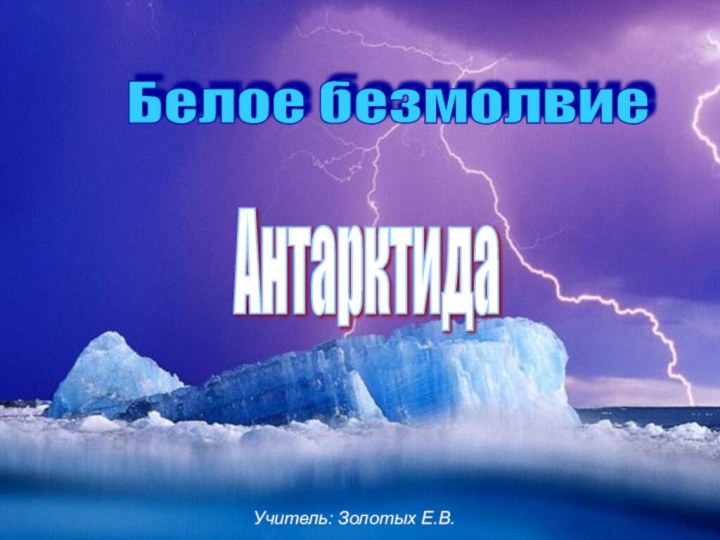 Белое безмолвие

Антарктида

Учитель: Золотых Е.В.